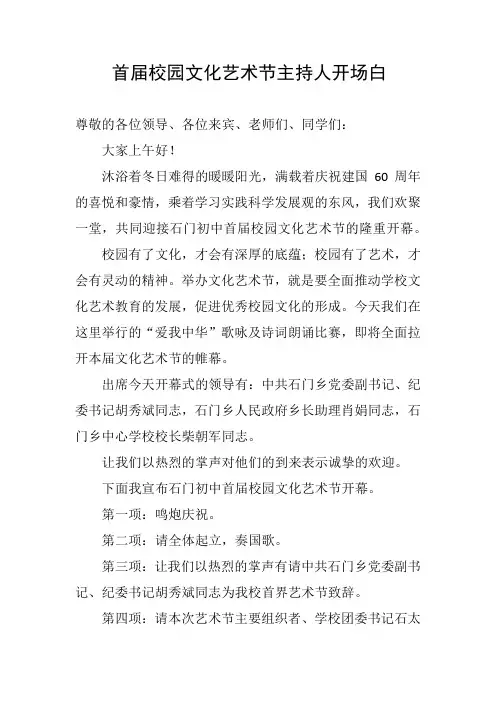 首届校园文化艺术节主持人开场白

尊敬的各位领导、各位来宾、老师们、同学们：

大家上午好！

沐浴着冬日难得的暖暖阳光，满载着庆祝建国 60 周年的喜悦和豪情，乘着学习实践科学发展观的东风，我们欢聚一堂，共同迎接石门初中首届校园文化艺术节的隆重开幕。

校园有了文化，才会有深厚的底蕴；校园有了艺术，才会有灵动的精神。举办文化艺术节，就是要全面推动学校文化艺术教育的发展，促进优秀校园文化的形成。今天我们在这里举行的“爱我中华”歌咏及诗词朗诵比赛，即将全面拉开本届文化艺术节的帷幕。

出席今天开幕式的领导有：中共石门乡党委副书记、纪委书记胡秀斌同志，石门乡人民政府乡长助理肖娟同志，石门乡中心学校校长柴朝军同志。

让我们以热烈的掌声对他们的到来表示诚挚的欢迎。

下面我宣布石门初中首届校园文化艺术节开幕。

第一项：鸣炮庆祝。

第二项：请全体起立，奏国歌。

第三项：让我们以热烈的掌声有请中共石门乡党委副书记、纪委书记胡秀斌同志为我校首界艺术节致辞。

第四项：请本次艺术节主要组织者、学校团委书记石太